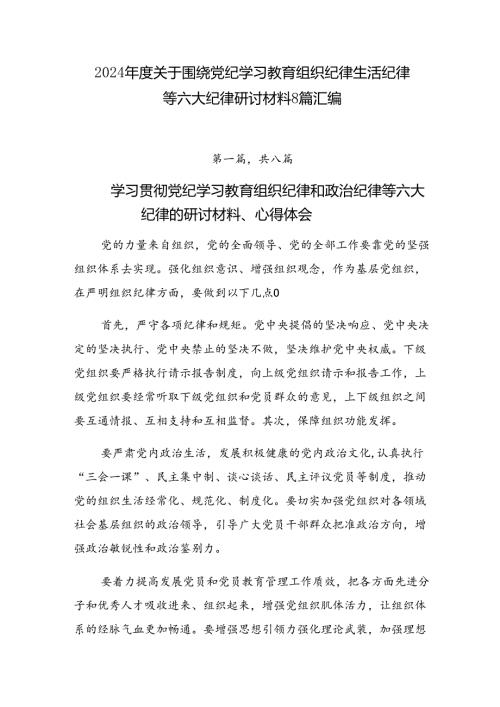 2024年度关于围绕党纪学习教育组织纪律生活纪律等六大纪律研讨材料8篇汇编

第一篇，共八篇

学习贯彻党纪学习教育组织纪律和政治纪律等六大纪律的研讨材料、心得体会

党的力量来自组织，党的全面领导、党的全部工作要靠党的坚强组织体系去实现。强化组织意识、增强组织观念，作为基层党组织，在严明组织纪律方面，要做到以下几点0

首先，严守各项纪律和规矩。党中央提倡的坚决响应、党中央决定的坚决执行、党中央禁止的坚决不做，坚决维护党中央权威。下级党组织要严格执行请示报告制度，向上级党组织请示和报告工作，上级党组织要经常听取下级党组织和党员群众的意见，上下级组织之间要互通情报、互相支持和互相监督。其次，保障组织功能发挥。

要严肃党内政治生活，发展积极健康的党内政治文化，认真执行“三会一课”、民主集中制、谈心谈话、民主评议党员等制度，推动党的组织生活经常化、规范化、制度化。要切实加强党组织对各领域社会基层组织的政治领导，引导广大党员干部群众把准政治方向，增强政治敏锐性和政治鉴别力。

要着力提高发展党员和党员教育管理工作质效，把各方面先进分子和优秀人才吸收进来、组织起来，增强党组织肌体活力，让组织体系的经脉气血更加畅通。要增强思想引领力强化理论武装，加强理想